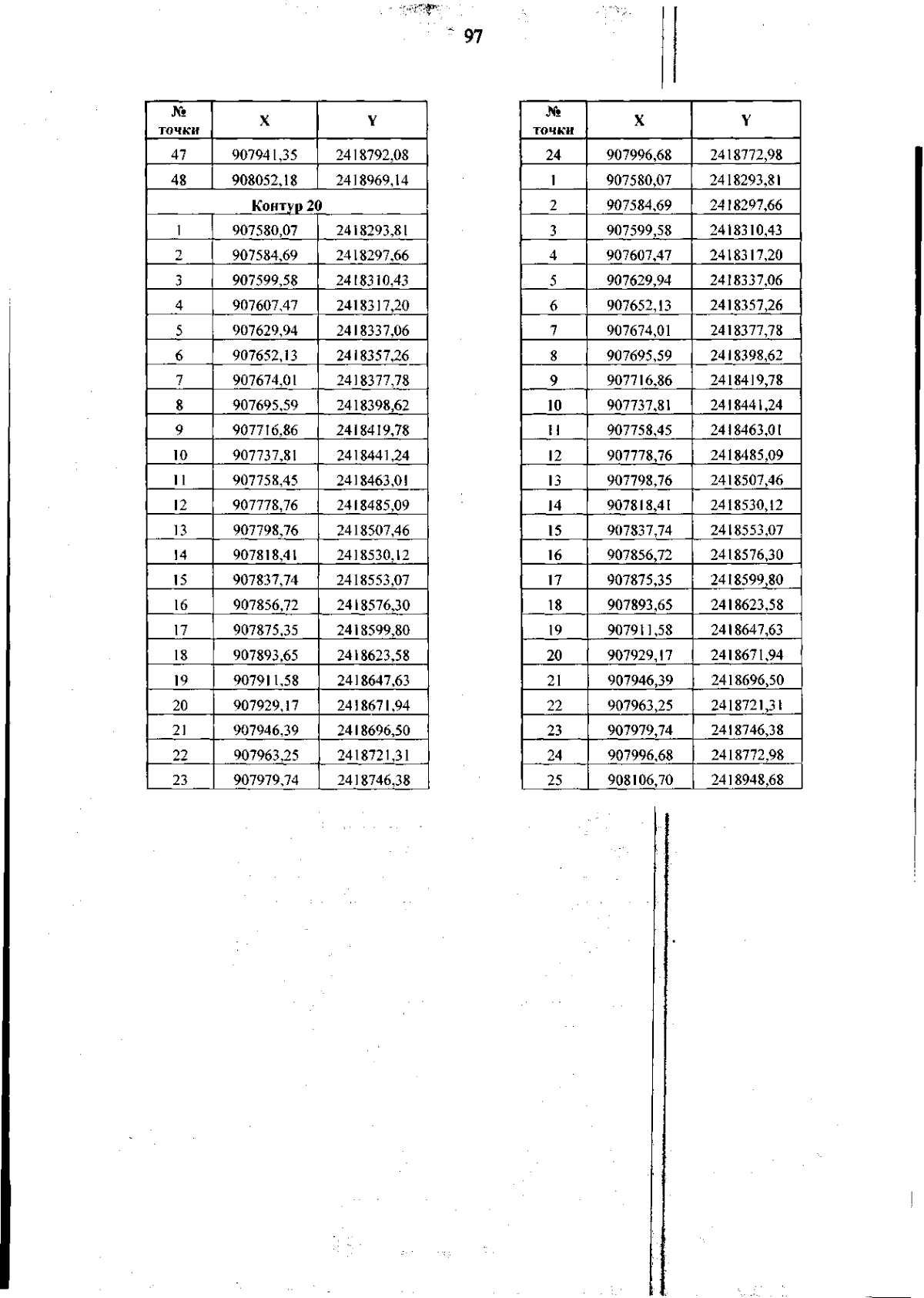 97

| № точки | X | Y |
|---|---|---|
| 47 | 907941,35 | 2418792,08 |
| 48 | 908052,18 | 2418969,14 |
| Контур 20 | | |
| 1 | 907580,07 | 2418293,81 |
| 2 | 907584,69 | 2418297,66 |
| 3 | 907599,58 | 2418310,43 |
| 4 | 907607,47 | 2418317,20 |
| 5 | 907629,94 | 2418337,06 |
| 6 | 907652,13 | 2418357,26 |
| 7 | 907674,01 | 2418377,78 |
| 8 | 907695,59 | 2418398,62 |
| 9 | 907716,86 | 2418419,78 |
| 10 | 907737,81 | 2418441,24 |
| 11 | 907758,45 | 2418463,01 |
| 12 | 907778,76 | 2418485,09 |
| 13 | 907798,76 | 2418507,46 |
| 14 | 907818,41 | 2418530,12 |
| 15 | 907837,74 | 2418553,07 |
| 16 | 907856,72 | 2418576,30 |
| 17 | 907875,35 | 2418599,80 |
| 18 | 907893,65 | 2418623,58 |
| 19 | 907911,58 | 2418647,63 |
| 20 | 907929,17 | 2418671,94 |
| 21 | 907946,39 | 2418696,50 |
| 22 | 907963,25 | 2418721,31 |
| 23 | 907979,74 | 2418746,38 |

| № точки | X | Y |
|---|---|---|
| 24 | 907996,68 | 2418772,98 |
| 1 | 907580,07 | 2418293,81 |
| 2 | 907584,69 | 2418297,66 |
| 3 | 907599,58 | 2418310,43 |
| 4 | 907607,47 | 2418317,20 |
| 5 | 907629,94 | 2418337,06 |
| 6 | 907652,13 | 2418357,26 |
| 7 | 907674,01 | 2418377,78 |
| 8 | 907695,59 | 2418398,62 |
| 9 | 907716,86 | 2418419,78 |
| 10 | 907737,81 | 2418441,24 |
| 11 | 907758,45 | 2418463,01 |
| 12 | 907778,76 | 2418485,09 |
| 13 | 907798,76 | 2418507,46 |
| 14 | 907818,41 | 2418530,12 |
| 15 | 907837,74 | 2418553,07 |
| 16 | 907856,72 | 2418576,30 |
| 17 | 907875,35 | 2418599,80 |
| 18 | 907893,65 | 2418623,58 |
| 19 | 907911,58 | 2418647,63 |
| 20 | 907929,17 | 2418671,94 |
| 21 | 907946,39 | 2418696,50 |
| 22 | 907963,25 | 2418721,31 |
| 23 | 907979,74 | 2418746,38 |
| 24 | 907996,68 | 2418772,98 |
| 25 | 908106,70 | 2418948,68 |